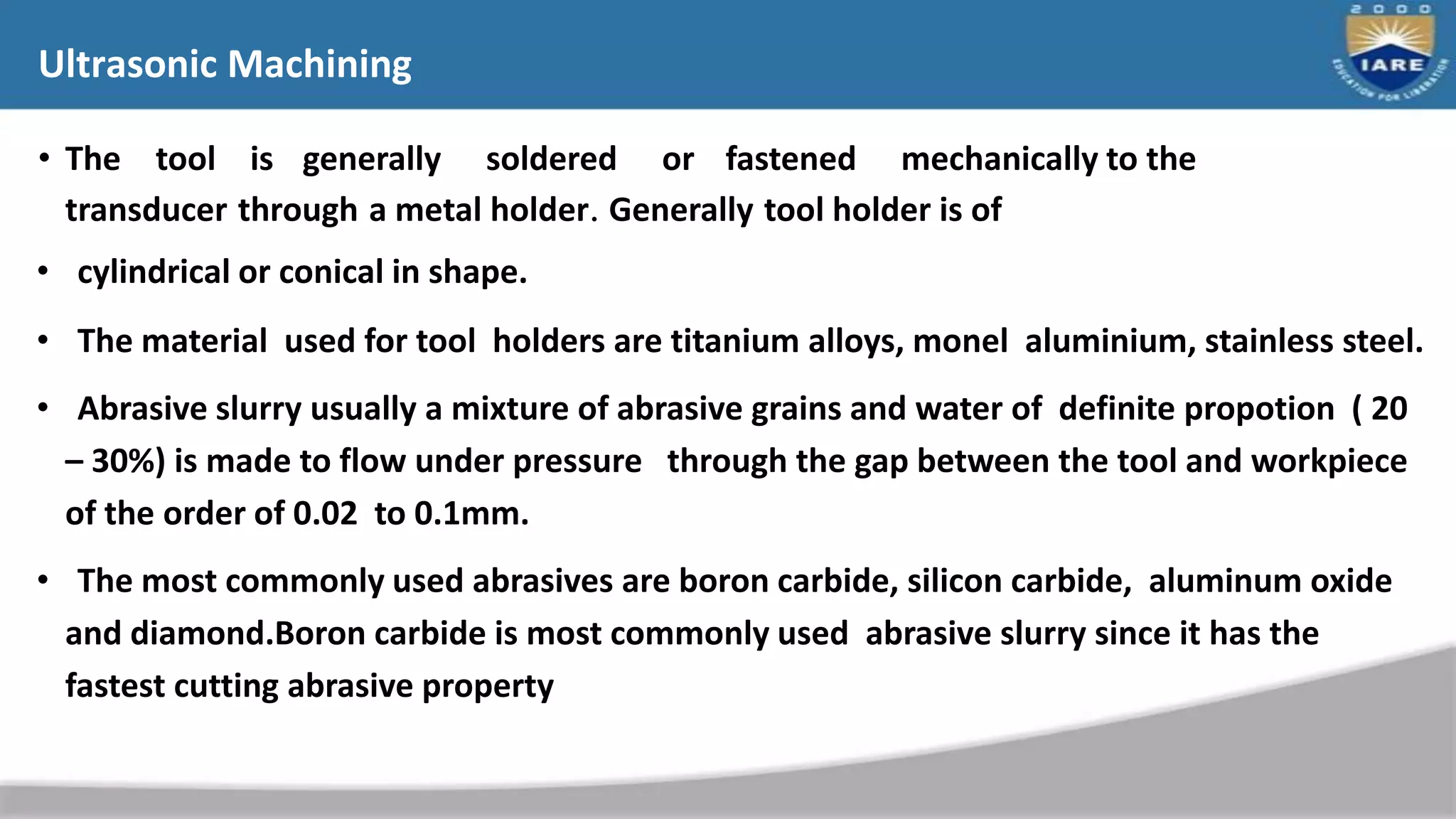 Ultrasonic Machining

2000
IARE
EDUCATION FOR LIBERATION

• The tool is generally soldered or fastened mechanically to the transducer through a metal holder. Generally tool holder is of

• cylindrical or conical in shape.

• The material used for tool holders are titanium alloys, monel aluminium, stainless steel.

• Abrasive slurry usually a mixture of abrasive grains and water of definite propotion ( 20 – 30%) is made to flow under pressure through the gap between the tool and workpiece of the order of 0.02 to 0.1mm.

• The most commonly used abrasives are boron carbide, silicon carbide, aluminum oxide and diamond.Boron carbide is most commonly used abrasive slurry since it has the fastest cutting abrasive property